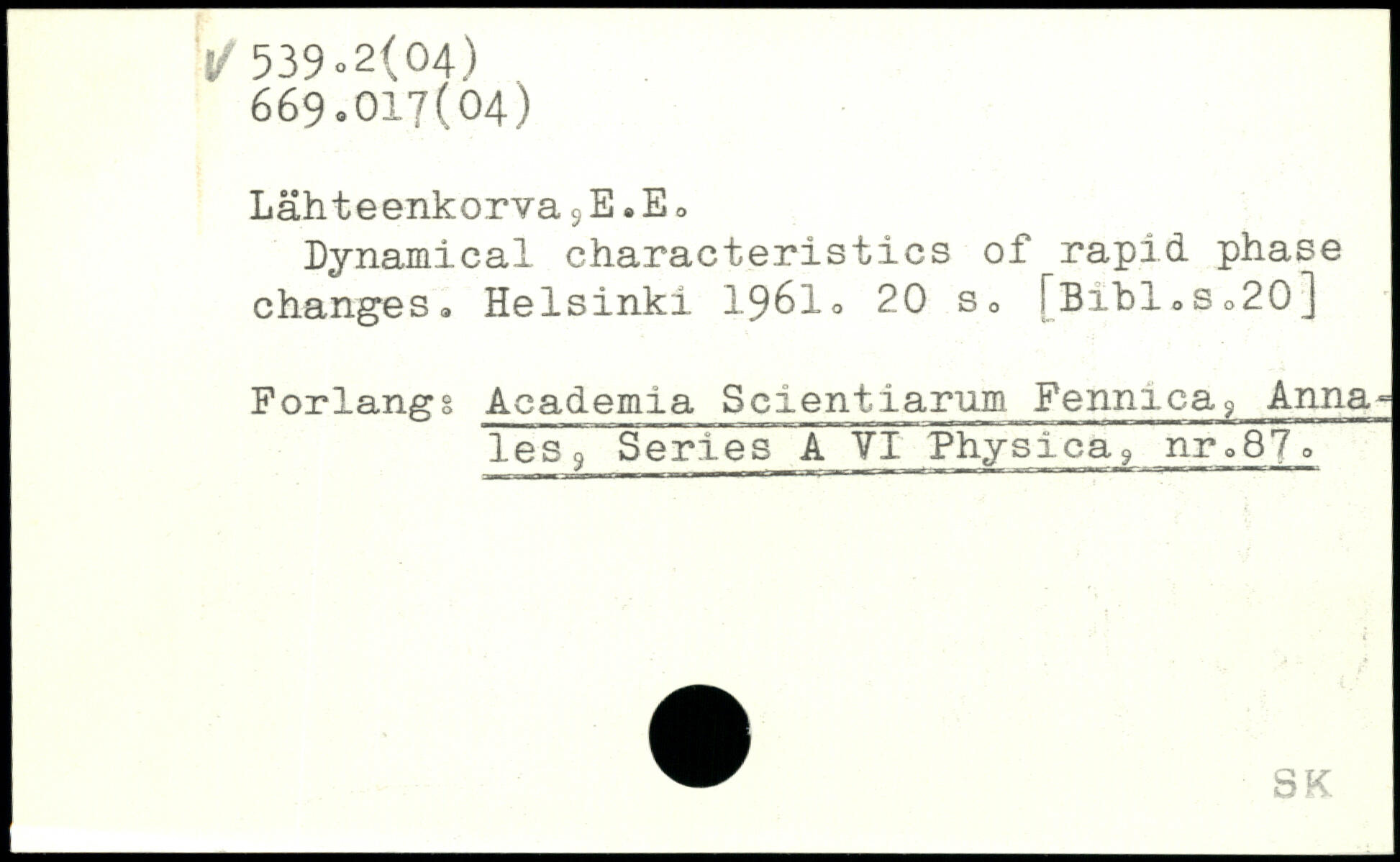 ✓ 539.2(04)
669.017(04)

Lähteenkorva,E.E.

Dynamical characteristics of rapid phase changes. Helsinki 1961. 20 s. [Bibl.s.20]

Forlang: Academia Scientiarum Fennica, Annales, Series A VI Physica, nr.87.

SK